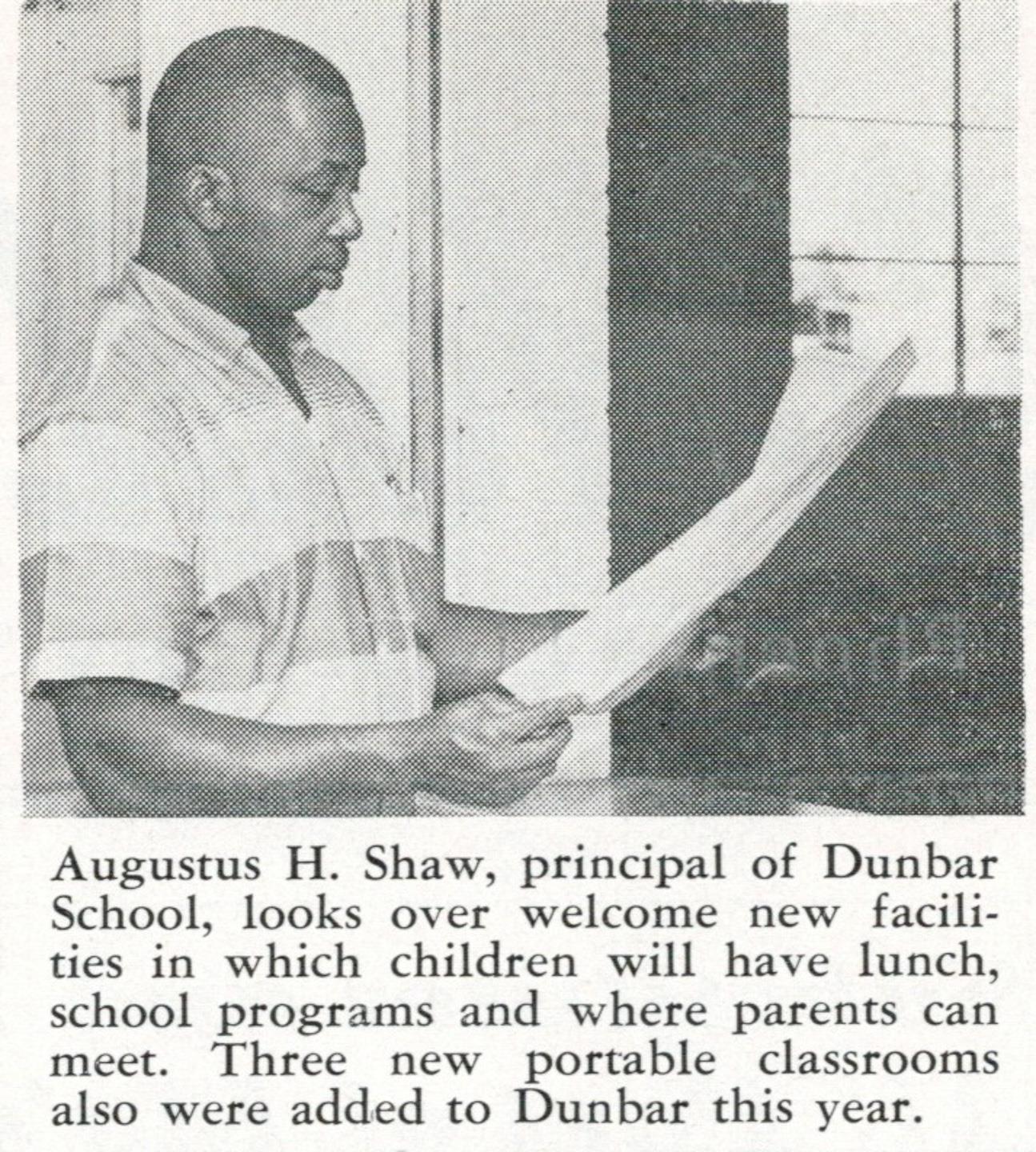 Augustus H. Shaw, principal of Dunbar School, looks over welcome new facilities in which children will have lunch, school programs and where parents can meet. Three new portable classrooms also were added to Dunbar this year.